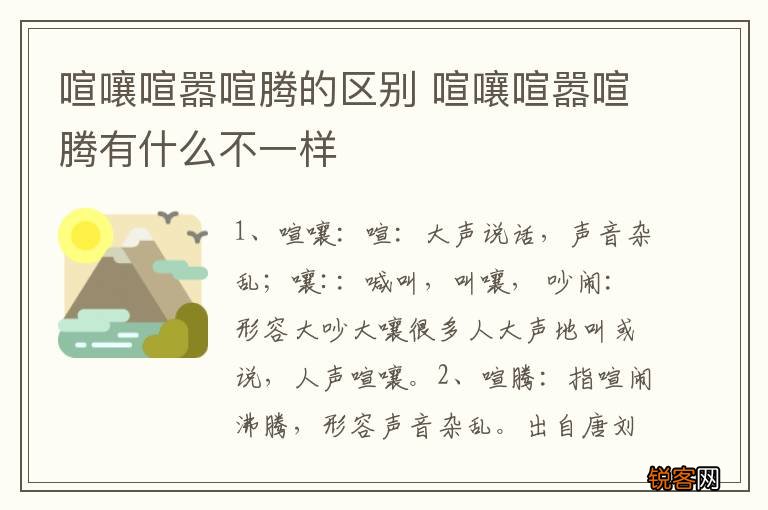 喧嚷喧嚣喧腾的区别 喧嚷喧嚣喧腾有什么不一样

1、喧嚷：喧：大声说话，声音杂乱；嚷：：喊叫，叫嚷，吵闹：形容大吵大嚷很多人大声地叫或说，人声喧嚷。2、喧腾：指喧闹沸腾，形容声音杂乱。出自唐刘

锐客网